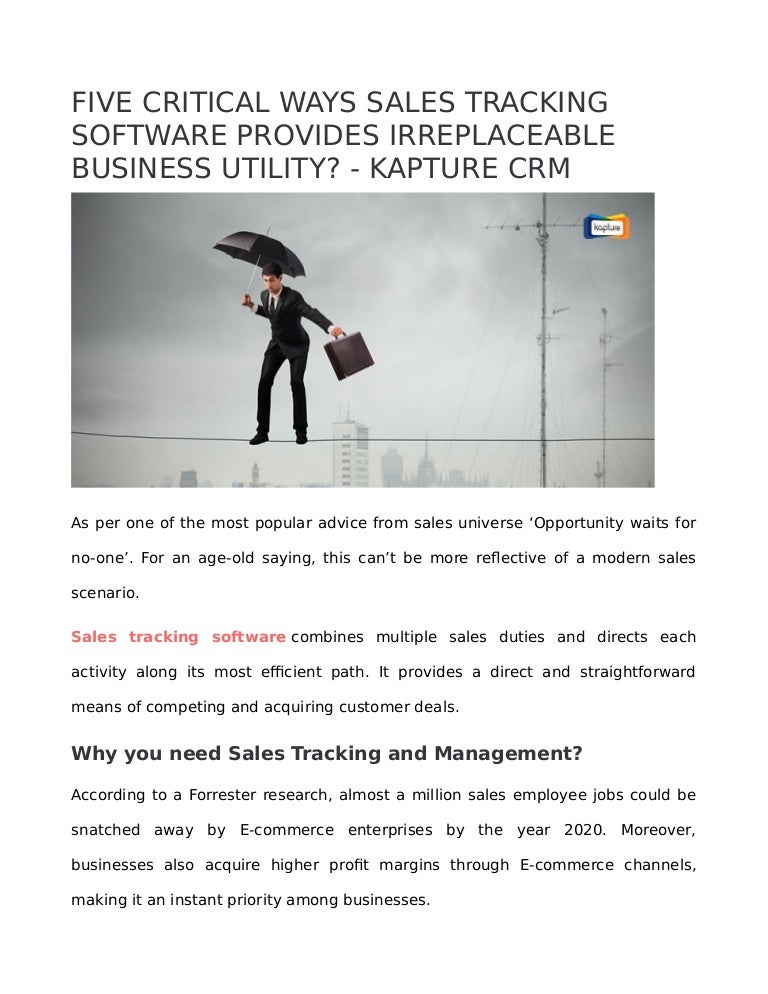 FIVE CRITICAL WAYS SALES TRACKING SOFTWARE PROVIDES IRREPLACEABLE BUSINESS UTILITY? - KAPTURE CRM

kapture

As per one of the most popular advice from sales universe ‘Opportunity waits for no-one’. For an age-old saying, this can’t be more reflective of a modern sales scenario.

Sales tracking software combines multiple sales duties and directs each activity along its most efficient path. It provides a direct and straightforward means of competing and acquiring customer deals.

Why you need Sales Tracking and Management?

According to a Forrester research, almost a million sales employee jobs could be snatched away by E-commerce enterprises by the year 2020. Moreover, businesses also acquire higher profit margins through E-commerce channels, making it an instant priority among businesses.